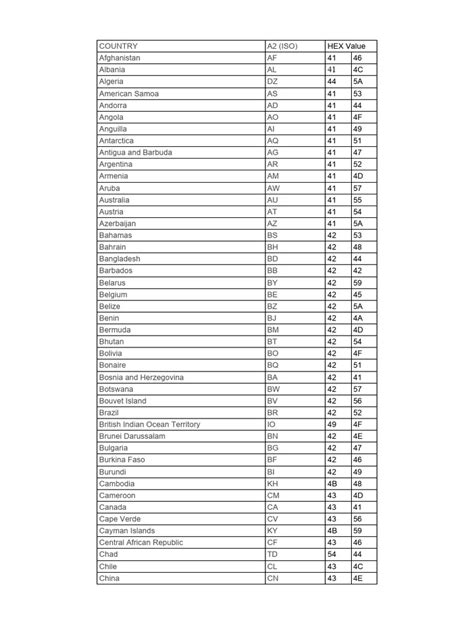 | COUNTRY | A2 (ISO) | HEX Value | |
|---|---|---|---|
| Afghanistan | AF | 41 | 46 |
| Albania | AL | 41 | 4C |
| Algeria | DZ | 44 | 5A |
| American Samoa | AS | 41 | 53 |
| Andorra | AD | 41 | 44 |
| Angola | AO | 41 | 4F |
| Anguilla | AI | 41 | 49 |
| Antarctica | AQ | 41 | 51 |
| Antigua and Barbuda | AG | 41 | 47 |
| Argentina | AR | 41 | 52 |
| Armenia | AM | 41 | 4D |
| Aruba | AW | 41 | 57 |
| Australia | AU | 41 | 55 |
| Austria | AT | 41 | 54 |
| Azerbaijan | AZ | 41 | 5A |
| Bahamas | BS | 42 | 53 |
| Bahrain | BH | 42 | 48 |
| Bangladesh | BD | 42 | 44 |
| Barbados | BB | 42 | 42 |
| Belarus | BY | 42 | 59 |
| Belgium | BE | 42 | 45 |
| Belize | BZ | 42 | 5A |
| Benin | BJ | 42 | 4A |
| Bermuda | BM | 42 | 4D |
| Bhutan | BT | 42 | 54 |
| Bolivia | BO | 42 | 4F |
| Bonaire | BQ | 42 | 51 |
| Bosnia and Herzegovina | BA | 42 | 41 |
| Botswana | BW | 42 | 57 |
| Bouvet Island | BV | 42 | 56 |
| Brazil | BR | 42 | 52 |
| British Indian Ocean Territory | IO | 49 | 4F |
| Brunei Darussalam | BN | 42 | 4E |
| Bulgaria | BG | 42 | 47 |
| Burkina Faso | BF | 42 | 46 |
| Burundi | BI | 42 | 49 |
| Cambodia | KH | 4B | 48 |
| Cameroon | CM | 43 | 4D |
| Canada | CA | 43 | 41 |
| Cape Verde | CV | 43 | 56 |
| Cayman Islands | KY | 4B | 59 |
| Central African Republic | CF | 43 | 46 |
| Chad | TD | 54 | 44 |
| Chile | CL | 43 | 4C |
| China | CN | 43 | 4E |